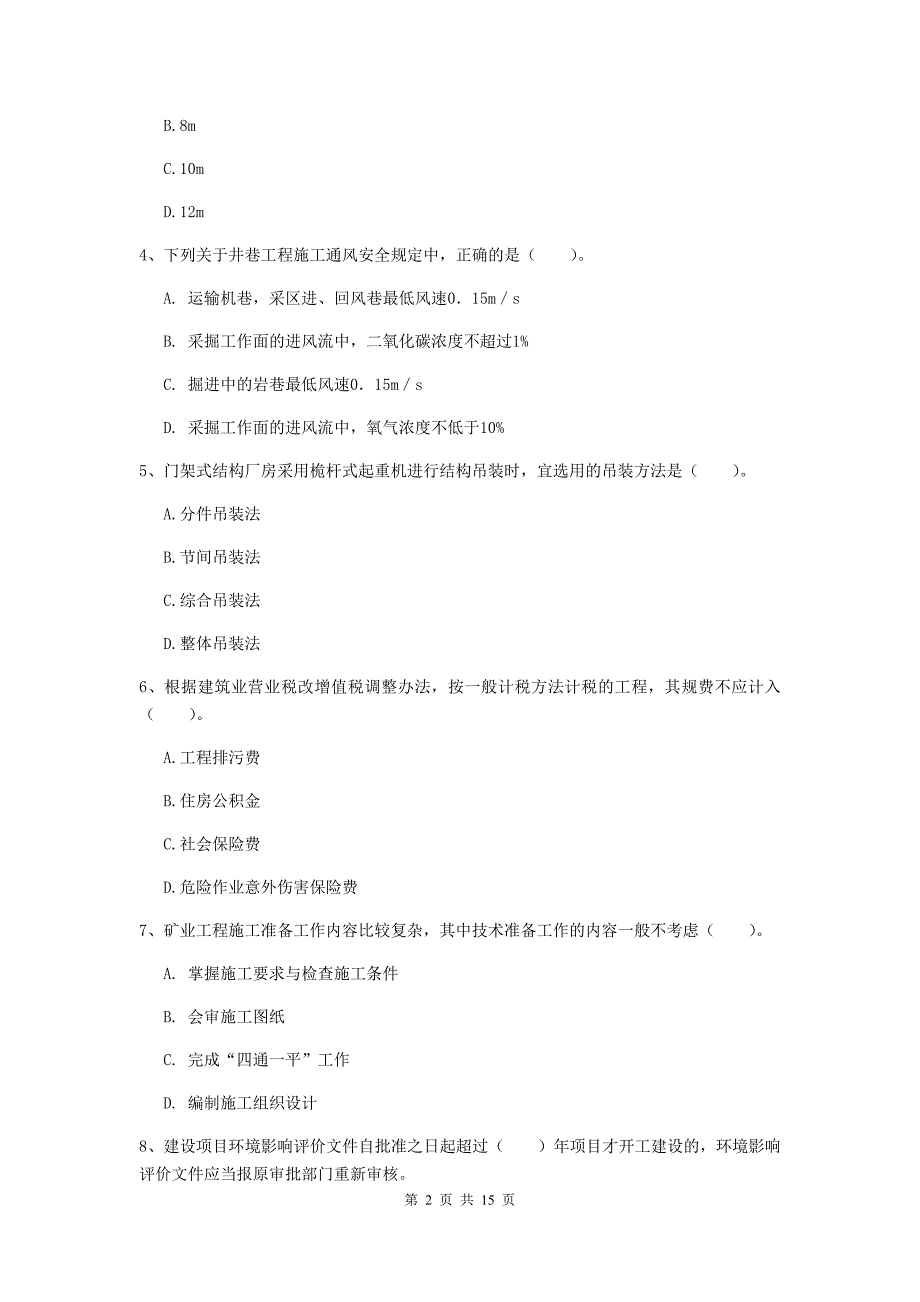 B. 8m

C. 10m

D. 12m

4、下列关于井巷工程施工通风安全规定中，正确的是（　　）。

A. 运输机巷，采区进、回风巷最低风速0．15m／s

B. 采掘工作面的进风流中，二氧化碳浓度不超过1%

C. 掘进中的岩巷最低风速0．15m／s

D. 采掘工作面的进风流中，氧气浓度不低于10%

5、门架式结构厂房采用桅杆式起重机进行结构吊装时，宜选用的吊装方法是（　　）。

A. 分件吊装法

B. 节间吊装法

C. 综合吊装法

D. 整体吊装法

6、根据建筑业营业税改增值税调整办法，按一般计税方法计税的工程，其规费不应计入（　　）。

A. 工程排污费

B. 住房公积金

C. 社会保险费

D. 危险作业意外伤害保险费

7、矿业工程施工准备工作内容比较复杂，其中技术准备工作的内容一般不考虑（　　）。

A. 掌握施工要求与检查施工条件

B. 会审施工图纸

C. 完成“四通一平”工作

D. 编制施工组织设计

8、建设项目环境影响评价文件自批准之日起超过（　　）年项目才开工建设的，环境影响评价文件应当报原审批部门重新审核。

第 2 页 共 15 页